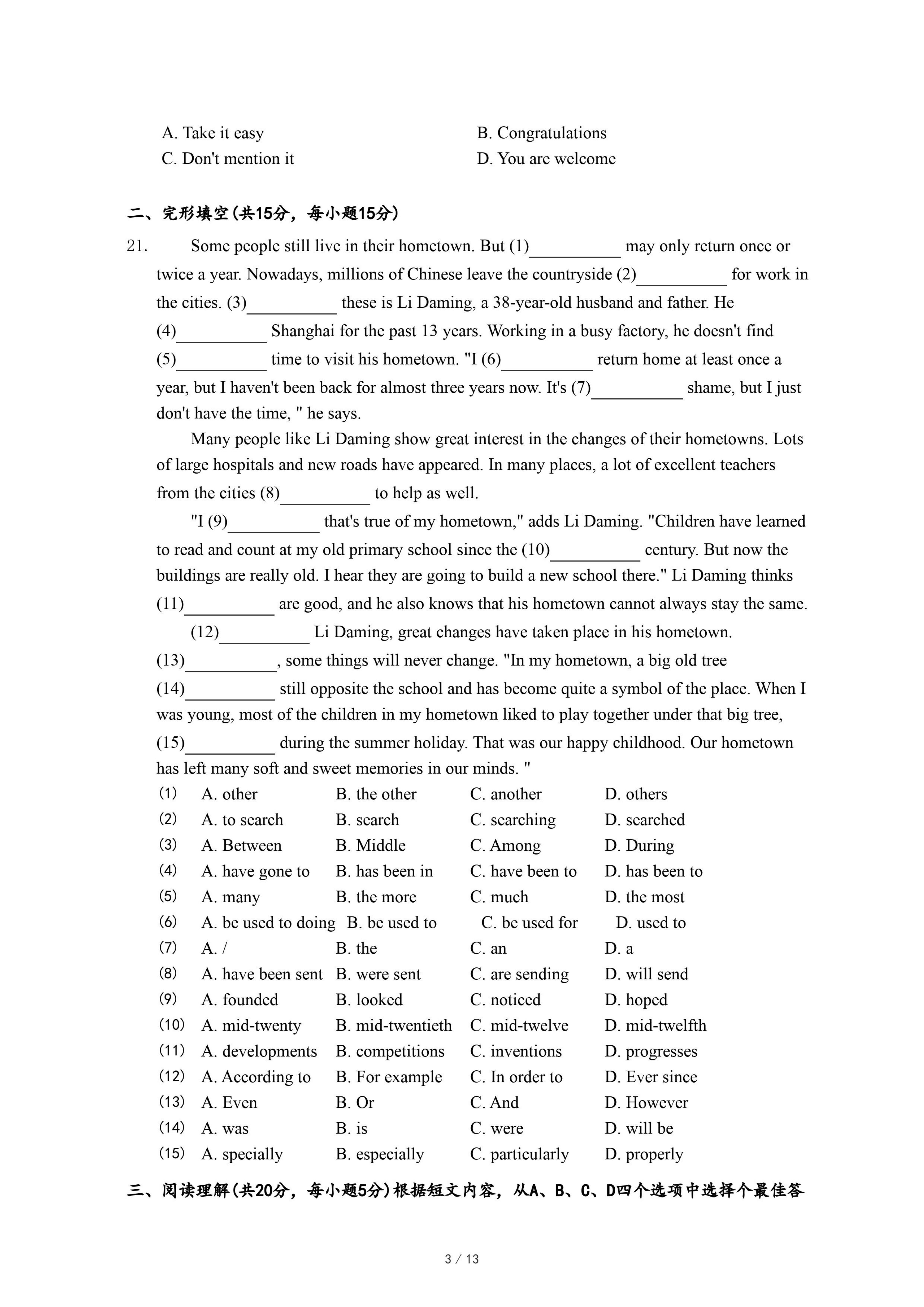 A. Take it easy
B. Congratulations
C. Don't mention it
D. You are welcome

二、完形填空(共15分，每小题15分)

21. Some people still live in their hometown. But (1)__________ may only return once or twice a year. Nowadays, millions of Chinese leave the countryside (2)__________ for work in the cities. (3)__________ these is Li Daming, a 38-year-old husband and father. He (4)__________ Shanghai for the past 13 years. Working in a busy factory, he doesn't find (5)__________ time to visit his hometown. "I (6)__________ return home at least once a year, but I haven't been back for almost three years now. It's (7)__________ shame, but I just don't have the time, " he says.

Many people like Li Daming show great interest in the changes of their hometowns. Lots of large hospitals and new roads have appeared. In many places, a lot of excellent teachers from the cities (8)__________ to help as well.

"I (9)__________ that's true of my hometown," adds Li Daming. "Children have learned to read and count at my old primary school since the (10)__________ century. But now the buildings are really old. I hear they are going to build a new school there." Li Daming thinks (11)__________ are good, and he also knows that his hometown cannot always stay the same.

(12)__________ Li Daming, great changes have taken place in his hometown. (13)__________, some things will never change. "In my hometown, a big old tree (14)__________ still opposite the school and has become quite a symbol of the place. When I was young, most of the children in my hometown liked to play together under that big tree, (15)__________ during the summer holiday. That was our happy childhood. Our hometown has left many soft and sweet memories in our minds. "

(1) A. other B. the other C. another D. others
(2) A. to search B. search C. searching D. searched
(3) A. Between B. Middle C. Among D. During
(4) A. have gone to B. has been in C. have been to D. has been to
(5) A. many B. the more C. much D. the most
(6) A. be used to doing B. be used to C. be used for D. used to
(7) A. / B. the C. an D. a
(8) A. have been sent B. were sent C. are sending D. will send
(9) A. founded B. looked C. noticed D. hoped
(10) A. mid-twenty B. mid-twentieth C. mid-twelve D. mid-twelfth
(11) A. developments B. competitions C. inventions D. progresses
(12) A. According to B. For example C. In order to D. Ever since
(13) A. Even B. Or C. And D. However
(14) A. was B. is C. were D. will be
(15) A. specially B. especially C. particularly D. properly

三、阅读理解(共20分，每小题5分)根据短文内容，从A、B、C、D四个选项中选择个最佳答

3 / 13